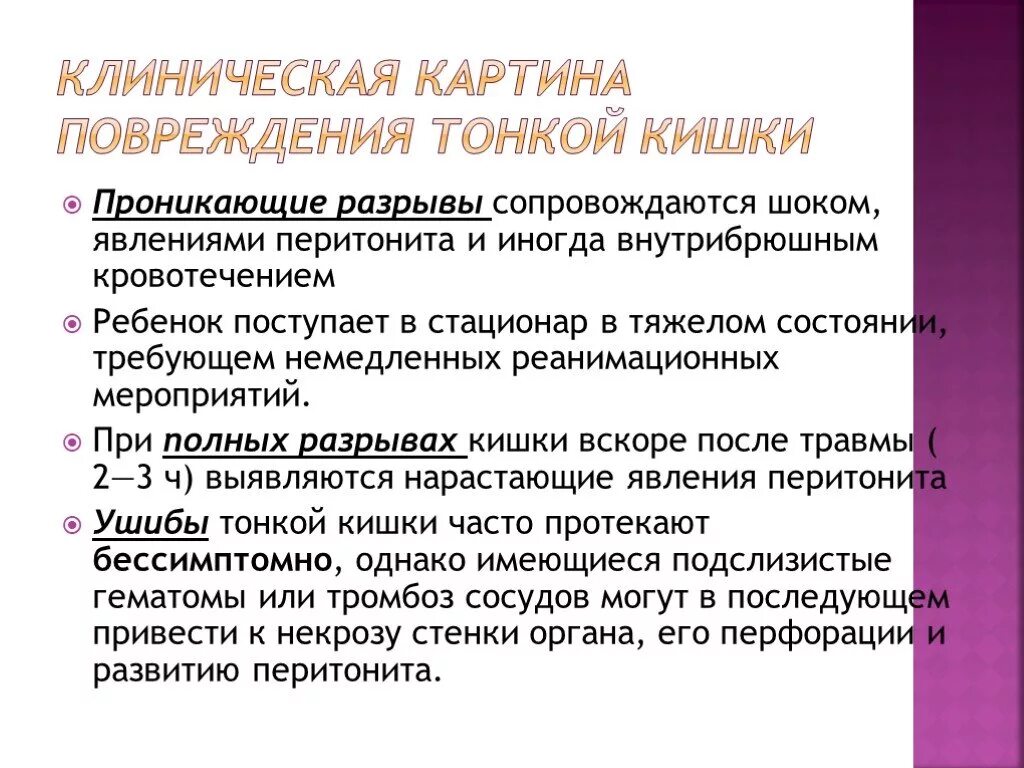 КЛИНИЧЕСКАЯ КАРТИНА ПОВРЕЖДЕНИЯ ТОНКОЙ КИШКИ

Проникающие разрывы сопровождаются шоком, явлениями перитонита и иногда внутрибрюшным кровотечением

Ребенок поступает в стационар в тяжелом состоянии, требующем немедленных реанимационных мероприятий.

При полных разрывах кишки вскоре после травмы ( 2—3 ч) выявляются нарастающие явления перитонита

Ушибы тонкой кишки часто протекают бессимптомно, однако имеющиеся подслизистые гематомы или тромбоз сосудов могут в последующем привести к некрозу стенки органа, его перфорации и развитию перитонита.